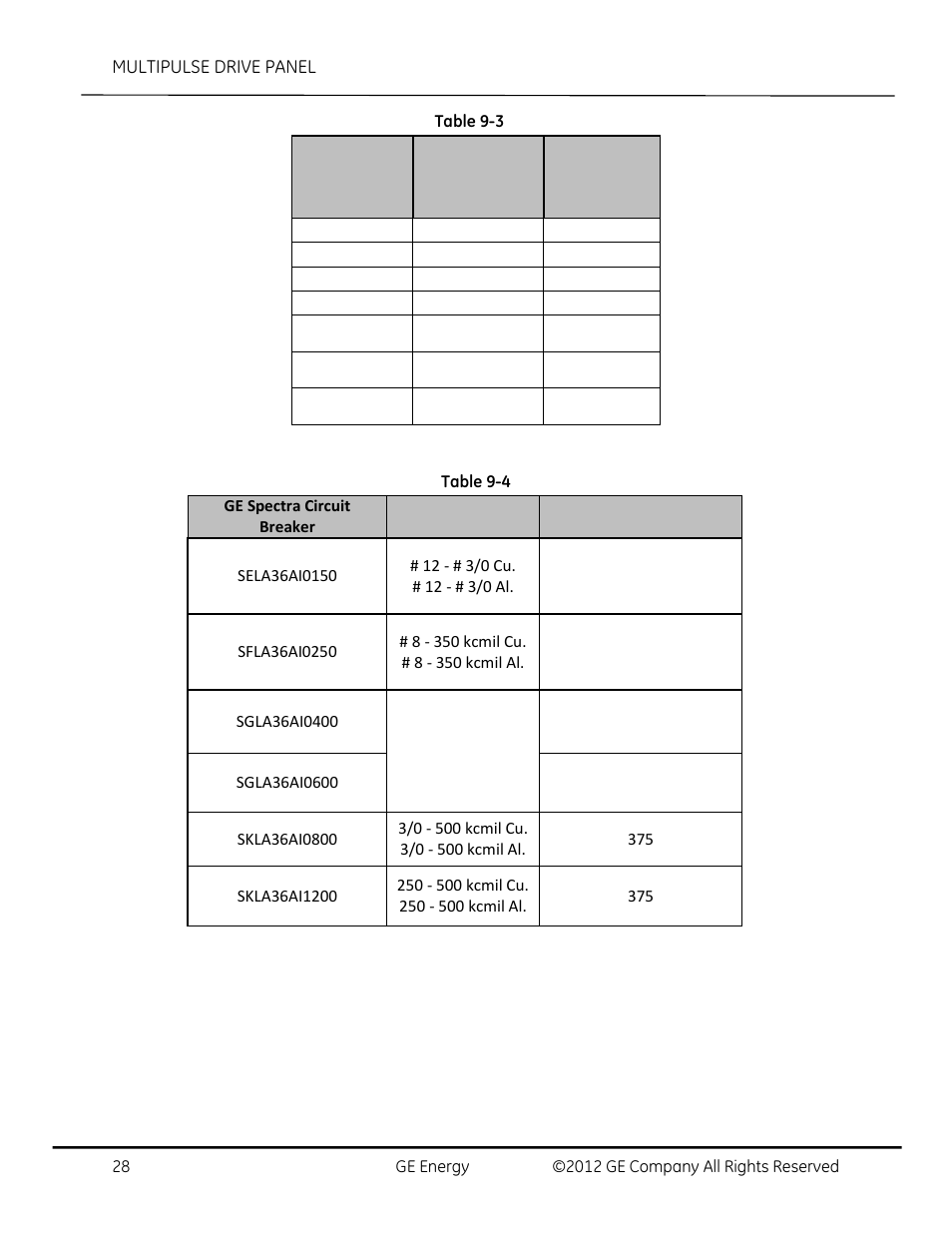 MULTIPULSE DRIVE PANEL

Table 9-3

| | | |
|---|---|---|
| | | |
| | | |
| | | |
| | | |
| | | |
| | | |
| | | |

Table 9-4

| GE Spectra Circuit Breaker | | |
|---|---|---|
| SELA36AI0150 | # 12 - # 3/0 Cu. # 12 - # 3/0 Al. | |
| SFLA36AI0250 | # 8 - 350 kcmil Cu. # 8 - 350 kcmil Al. | |
| SGLA36AI0400 | | |
| SGLA36AI0600 | | |
| SKLA36AI0800 | 3/0 - 500 kcmil Cu. 3/0 - 500 kcmil Al. | 375 |
| SKLA36AI1200 | 250 - 500 kcmil Cu. 250 - 500 kcmil Al. | 375 |

28 GE Energy ©2012 GE Company All Rights Reserved